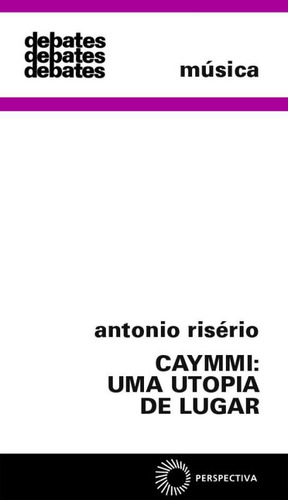 debates
debates
debates

música

antonio risério

CAYMMI:
UMA UTOPIA
DE LUGAR

PERSPECTIVA